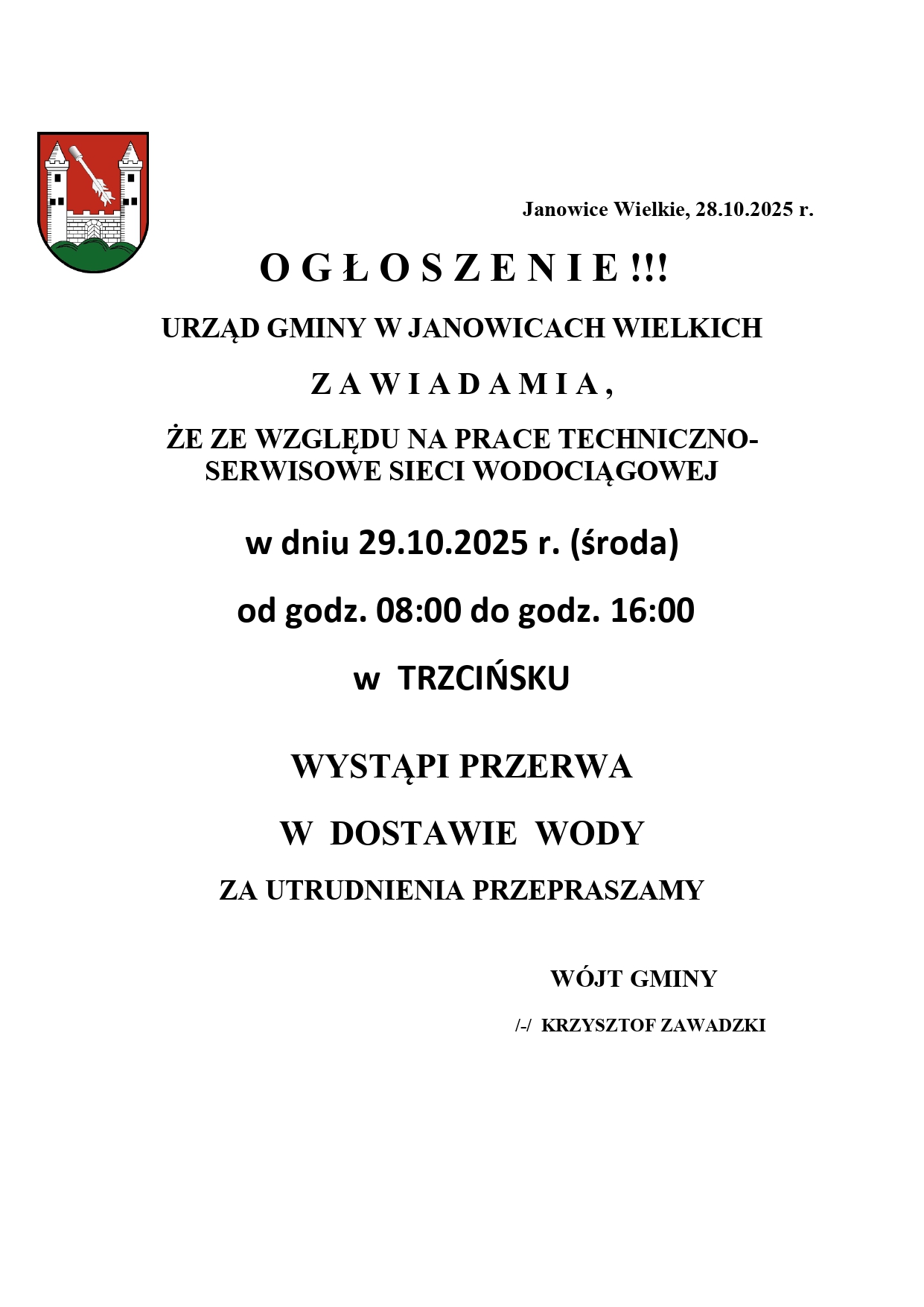 Janowice Wielkie, 28.10.2025 r.

O G Ł O S Z E N I E !!!

URZĄD GMINY W JANOWICACH WIELKICH

Z A W I A D A M I A ,

ŻE ZE WZGLĘDU NA PRACE TECHNICZNO-SERWISOWE SIECI WODOCIĄGOWEJ

w dniu 29.10.2025 r. (środa)

od godz. 08:00 do godz. 16:00

w TRZCIŃSKU

WYSTĄPI PRZERWA

W DOSTAWIE WODY

ZA UTRUDNIENIA PRZEPRASZAMY

WÓJT GMINY

/-/ KRZYSZTOF ZAWADZKI